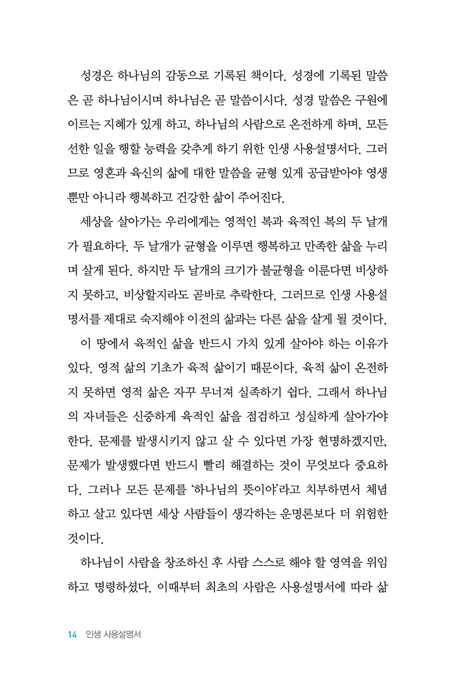 성경은 하나님의 감동으로 기록된 책이다. 성경에 기록된 말씀은 곧 하나님이시며 하나님은 곧 말씀이시다. 성경 말씀은 구원에 이르는 지혜가 있게 하고, 하나님의 사람으로 온전하게 하며, 모든 선한 일을 행할 능력을 갖추게 하기 위한 인생 사용설명서다. 그러므로 영혼과 육신의 삶에 대한 말씀을 균형 있게 공급받아야 영생뿐만 아니라 행복하고 건강한 삶이 주어진다.

세상을 살아가는 우리에게는 영적인 복과 육적인 복의 두 날개가 필요하다. 두 날개가 균형을 이루면 행복하고 만족한 삶을 누리며 살게 된다. 하지만 두 날개의 크기가 불균형을 이룬다면 비상하지 못하고, 비상할지라도 곧바로 추락한다. 그러므로 인생 사용설명서를 제대로 숙지해야 이전의 삶과는 다른 삶을 살게 될 것이다.

이 땅에서 육적인 삶을 반드시 가치 있게 살아야 하는 이유가 있다. 영적 삶의 기초가 육적 삶이기 때문이다. 육적 삶이 온전하지 못하면 영적 삶은 자꾸 무너져 실족하기 쉽다. 그래서 하나님의 자녀들은 신중하게 육적인 삶을 점검하고 성실하게 살아가야 한다. 문제를 발생시키지 않고 살 수 있다면 가장 현명하겠지만, 문제가 발생했다면 반드시 빨리 해결하는 것이 무엇보다 중요하다. 그러나 모든 문제를 '하나님의 뜻이야'라고 치부하면서 체념하고 살고 있다면 세상 사람들이 생각하는 운명론보다 더 위험한 것이다.

하나님이 사람을 창조하신 후 사람 스스로 해야 할 영역을 위임하고 명령하셨다. 이때부터 최초의 사람은 사용설명서에 따라 삶

14 인생 사용설명서